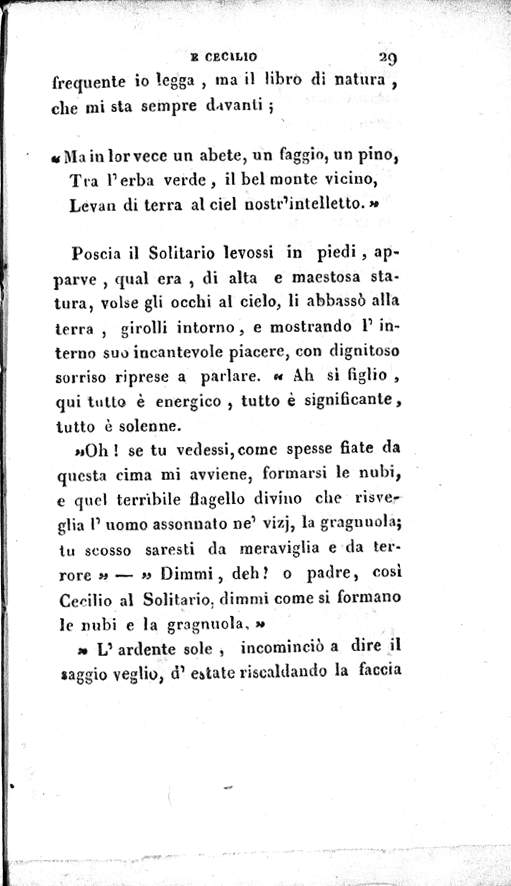 E CECILIO 29

frequente io legga, ma il libro di natura, che mi sta sempre davanti;

« Ma in lor vece un abete, un faggio, un pino,
Tra l'erba verde, il bel monte vicino,
Levan di terra al ciel nostr'intelletto. »

Poscia il Solitario levossi in piedi, apparve, qual era, di alta e maestosa statura, volse gli occhi al cielo, li abbassò alla terra, girolli intorno, e mostrando l'interno suo incantevole piacere, con dignitoso sorriso riprese a parlare. « Ah sì figlio, qui tutto è energico, tutto è significante, tutto è solenne.

»Oh! se tu vedessi, come spesse fiate da questa cima mi avviene, formarsi le nubi, e quel terribile flagello divino che risveglia l'uomo assonnato ne' vizj, la gragnuola; tu scosso saresti da meraviglia e da terrore » — » Dimmi, deh! o padre, così Cecilio al Solitario, dimmi come si formano le nubi e la gragnuola. »

» L'ardente sole, incominciò a dire il saggio veglio, d'estate riscaldando la faccia